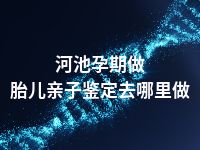 河池孕期做
胎儿亲子鉴定去哪里做